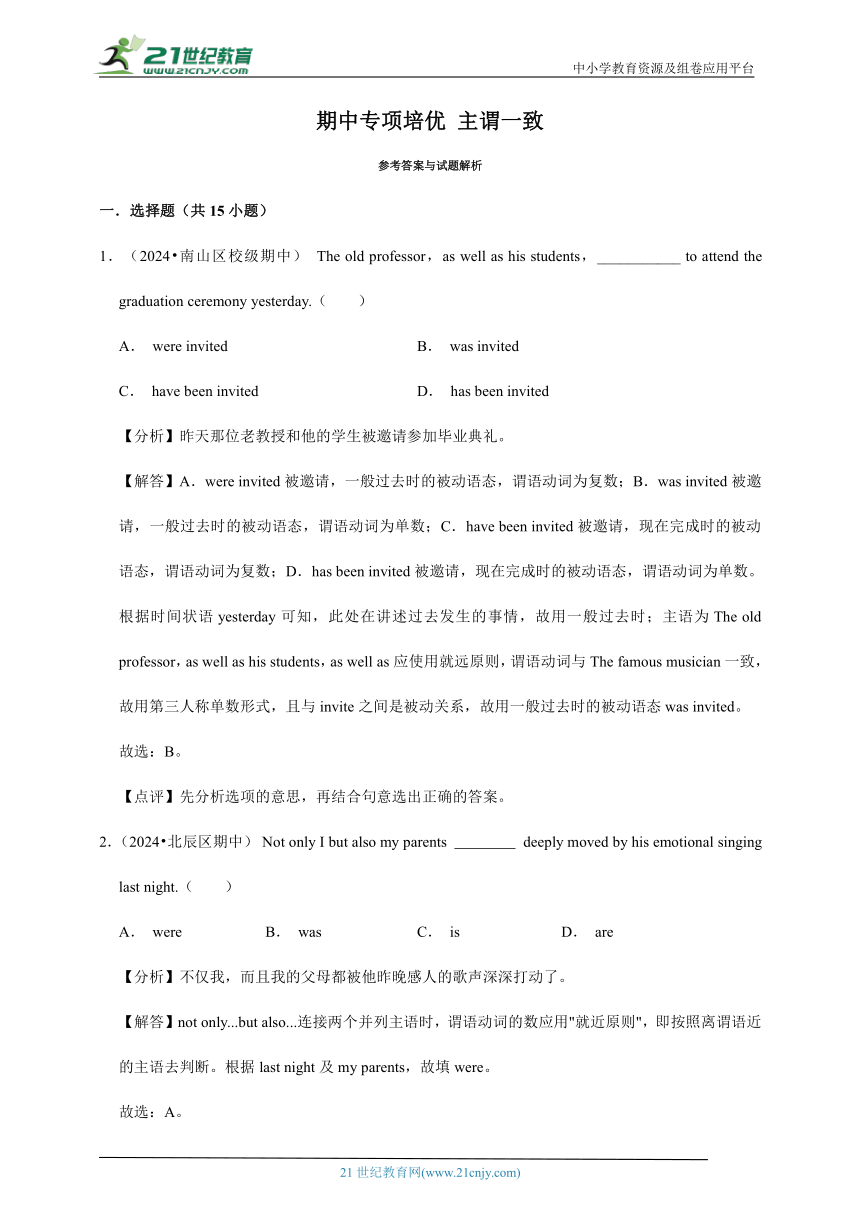 21世纪教育
www.21cnjy.com

中小学教育资源及组卷应用平台

期中专项培优 主谓一致

参考答案与试题解析

一．选择题（共 15 小题）

1．（2024•南山区校级期中） The old professor，as well as his students，___________ to attend the graduation ceremony yesterday.（　　）

A． were invited

B． was invited

C． have been invited

D． has been invited

【分析】昨天那位老教授和他的学生被邀请参加毕业典礼。

【解答】A．were invited 被邀请，一般过去时的被动语态，谓语动词为复数；B．was invited 被邀请，一般过去时的被动语态，谓语动词为单数；C．have been invited 被邀请，现在完成时的被动语态，谓语动词为复数；D．has been invited 被邀请，现在完成时的被动语态，谓语动词为单数。根据时间状语 yesterday 可知，此处在讲述过去发生的事情，故用一般过去时；主语为 The old professor，as well as his students，as well as 应使用就远原则，谓语动词与 The famous musician 一致，故用第三人称单数形式，且与 invite 之间是被动关系，故用一般过去时的被动语态 was invited。

故选：B。

【点评】先分析选项的意思，再结合句意选出正确的答案。

2．（2024•北辰区期中） Not only I but also my parents ________ deeply moved by his emotional singing last night.（　　）

A． were

B． was

C． is

D． are

【分析】不仅我，而且我的父母都被他昨晚感人的歌声深深打动了。

【解答】not only...but also...连接两个并列主语时，谓语动词的数应用"就近原则"，即按照离谓语近的主语去判断。根据 last night 及 my parents，故填 were。

故选：A。

21 世纪教育网(www.21cnjy.com)